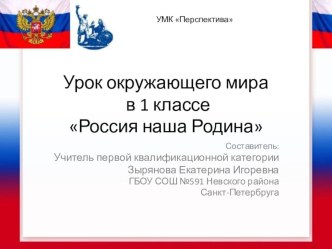 УМК «Перспектива»

Урок окружающего мира
в 1 классе
«Россия наша Родина»

Составитель:
Учитель первой квалификационной категории
Зырянова Екатерина Игоревна
ГБОУ СОШ №591 Невского района
Санкт-Петербруга